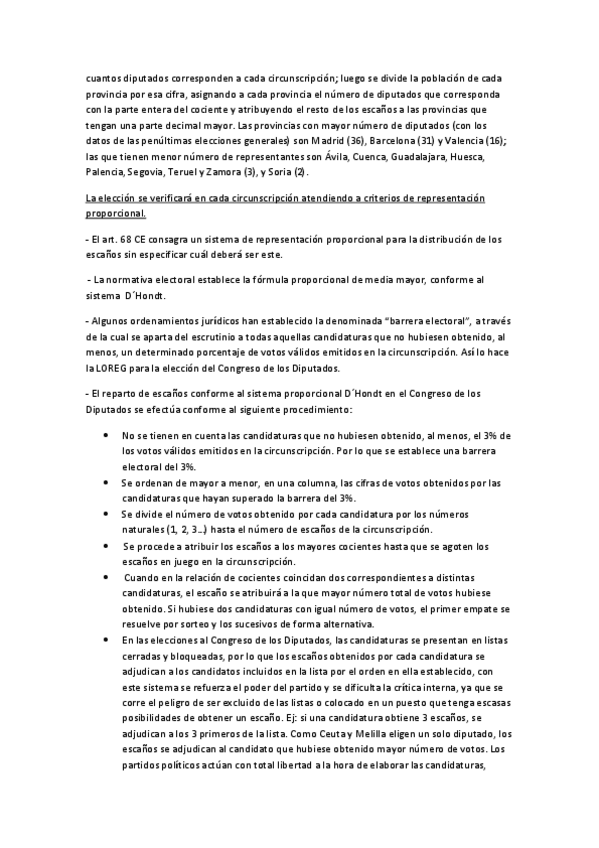 cuantos diputados corresponden a cada circunscripción; luego se divide la población de cada provincia por esa cifra, asignando a cada provincia el número de diputados que corresponda con la parte entera del cociente y atribuyendo el resto de los escaños a las provincias que tengan una parte decimal mayor. Las provincias con mayor número de diputados (con los datos de las penúltimas elecciones generales) son Madrid (36), Barcelona (31) y Valencia (16); las que tienen menor número de representantes son Ávila, Cuenca, Guadalajara, Huesca, Palencia, Segovia, Teruel y Zamora (3), y Soria (2).

La elección se verificará en cada circunscripción atendiendo a criterios de representación proporcional.

- El art. 68 CE consagra un sistema de representación proporcional para la distribución de los escaños sin especificar cuál deberá ser este.

- La normativa electoral establece la fórmula proporcional de media mayor, conforme al sistema D´Hondt.

- Algunos ordenamientos jurídicos han establecido la denominada "barrera electoral", a través de la cual se aparta del escrutinio a todas aquellas candidaturas que no hubiesen obtenido, al menos, un determinado porcentaje de votos válidos emitidos en la circunscripción. Así lo hace la LOREG para la elección del Congreso de los Diputados.

- El reparto de escaños conforme al sistema proporcional D´Hondt en el Congreso de los Diputados se efectúa conforme al siguiente procedimiento:

• No se tienen en cuenta las candidaturas que no hubiesen obtenido, al menos, el 3% de los votos válidos emitidos en la circunscripción. Por lo que se establece una barrera electoral del 3%.
• Se ordenan de mayor a menor, en una columna, las cifras de votos obtenidos por las candidaturas que hayan superado la barrera del 3%.
• Se divide el número de votos obtenido por cada candidatura por los números naturales (1, 2, 3…) hasta el número de escaños de la circunscripción.
• Se procede a atribuir los escaños a los mayores cocientes hasta que se agoten los escaños en juego en la circunscripción.
• Cuando en la relación de cocientes coincidan dos correspondientes a distintas candidaturas, el escaño se atribuirá a la que mayor número total de votos hubiese obtenido. Si hubiese dos candidaturas con igual número de votos, el primer empate se resuelve por sorteo y los sucesivos de forma alternativa.
• En las elecciones al Congreso de los Diputados, las candidaturas se presentan en listas cerradas y bloqueadas, por lo que los escaños obtenidos por cada candidatura se adjudican a los candidatos incluidos en la lista por el orden en ella establecido, con este sistema se refuerza el poder del partido y se dificulta la crítica interna, ya que se corre el peligro de ser excluido de las listas o colocado en un puesto que tenga escasas posibilidades de obtener un escaño. Ej: si una candidatura obtiene 3 escaños, se adjudican a los 3 primeros de la lista. Como Ceuta y Melilla eligen un solo diputado, los escaños se adjudican al candidato que hubiese obtenido mayor número de votos. Los partidos políticos actúan con total libertad a la hora de elaborar las candidaturas,